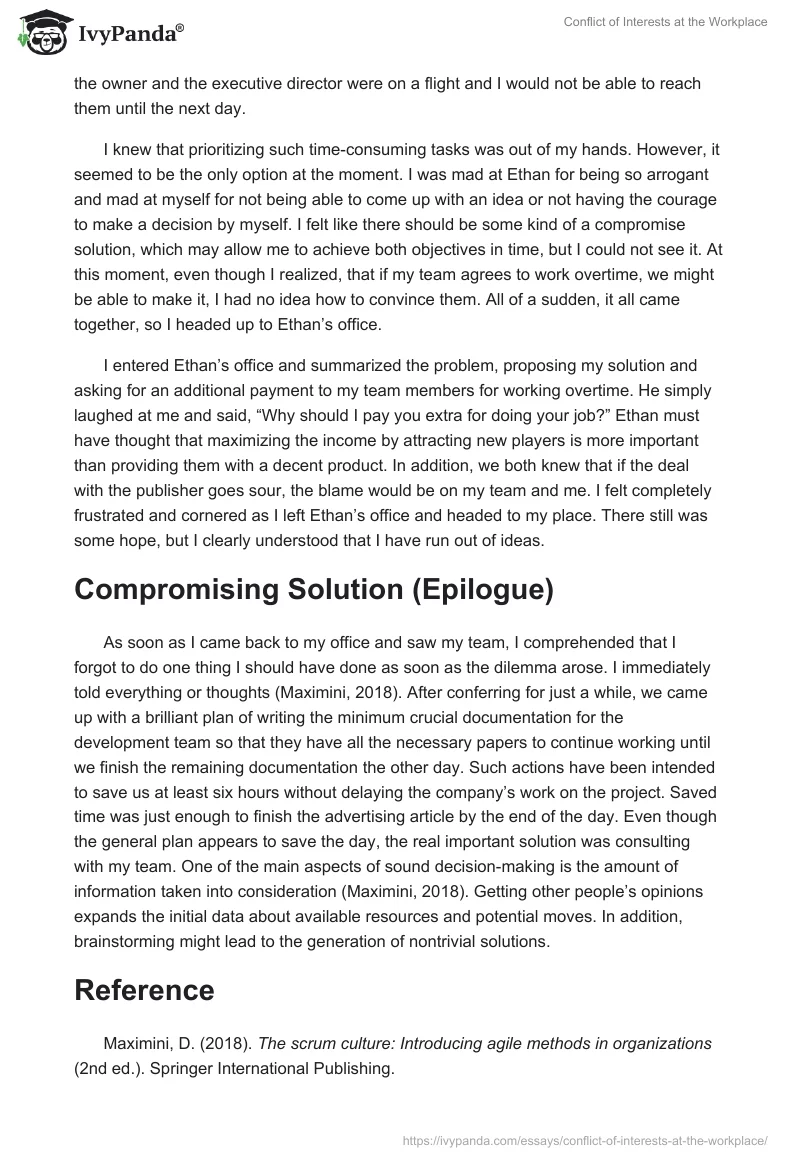 IvyPanda®

Conflict of Interests at the Workplace

the owner and the executive director were on a flight and I would not be able to reach them until the next day.

I knew that prioritizing such time-consuming tasks was out of my hands. However, it seemed to be the only option at the moment. I was mad at Ethan for being so arrogant and mad at myself for not being able to come up with an idea or not having the courage to make a decision by myself. I felt like there should be some kind of a compromise solution, which may allow me to achieve both objectives in time, but I could not see it. At this moment, even though I realized, that if my team agrees to work overtime, we might be able to make it, I had no idea how to convince them. All of a sudden, it all came together, so I headed up to Ethan's office.

I entered Ethan's office and summarized the problem, proposing my solution and asking for an additional payment to my team members for working overtime. He simply laughed at me and said, "Why should I pay you extra for doing your job?" Ethan must have thought that maximizing the income by attracting new players is more important than providing them with a decent product. In addition, we both knew that if the deal with the publisher goes sour, the blame would be on my team and me. I felt completely frustrated and cornered as I left Ethan's office and headed to my place. There still was some hope, but I clearly understood that I have run out of ideas.

Compromising Solution (Epilogue)

As soon as I came back to my office and saw my team, I comprehended that I forgot to do one thing I should have done as soon as the dilemma arose. I immediately told everything or thoughts (Maximini, 2018). After conferring for just a while, we came up with a brilliant plan of writing the minimum crucial documentation for the development team so that they have all the necessary papers to continue working until we finish the remaining documentation the other day. Such actions have been intended to save us at least six hours without delaying the company's work on the project. Saved time was just enough to finish the advertising article by the end of the day. Even though the general plan appears to save the day, the real important solution was consulting with my team. One of the main aspects of sound decision-making is the amount of information taken into consideration (Maximini, 2018). Getting other people's opinions expands the initial data about available resources and potential moves. In addition, brainstorming might lead to the generation of nontrivial solutions.

Reference

Maximini, D. (2018). The scrum culture: Introducing agile methods in organizations (2nd ed.). Springer International Publishing.

https://ivypanda.com/essays/conflict-of-interests-at-the-workplace/